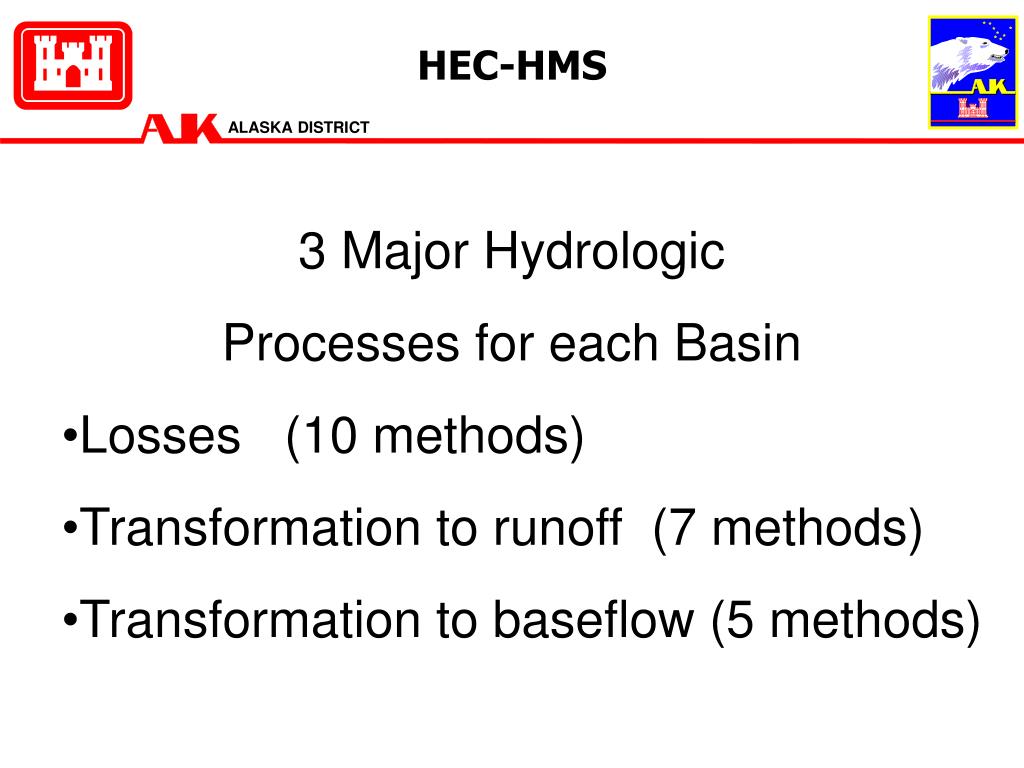 HEC-HMS

AK ALASKA DISTRICT

AK

3 Major Hydrologic

Processes for each Basin

•Losses (10 methods)

•Transformation to runoff (7 methods)

•Transformation to baseflow (5 methods)